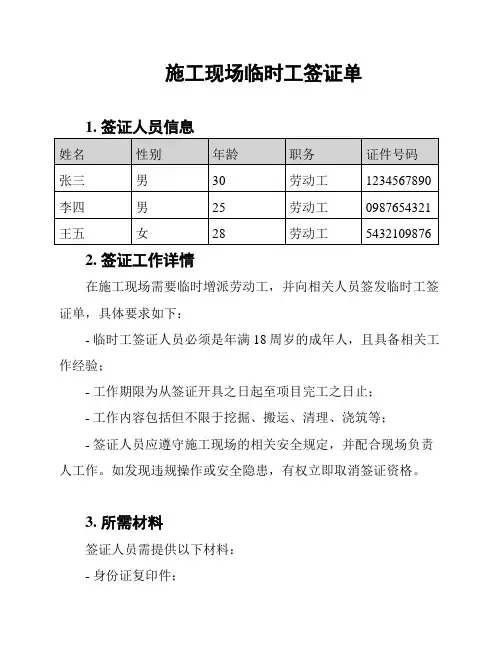 施工现场临时工签证单

1. 签证人员信息

| 姓名 | 性别 | 年龄 | 职务 | 证件号码 |
|---|---|---|---|---|
| 张三 | 男 | 30 | 劳动工 | 1234567890 |
| 李四 | 男 | 25 | 劳动工 | 0987654321 |
| 王五 | 女 | 28 | 劳动工 | 5432109876 |

2. 签证工作详情

在施工现场需要临时增派劳动工，并向相关人员签发临时工签证单，具体要求如下：

- 临时工签证人员必须是年满 18 周岁的成年人，且具备相关工作经验；

- 工作期限为从签证开具之日起至项目完工之日止；

- 工作内容包括但不限于挖掘、搬运、清理、浇筑等；

- 签证人员应遵守施工现场的相关安全规定，并配合现场负责人工作。如发现违规操作或安全隐患，有权立即取消签证资格。

3. 所需材料

签证人员需提供以下材料：

- 身份证复印件；